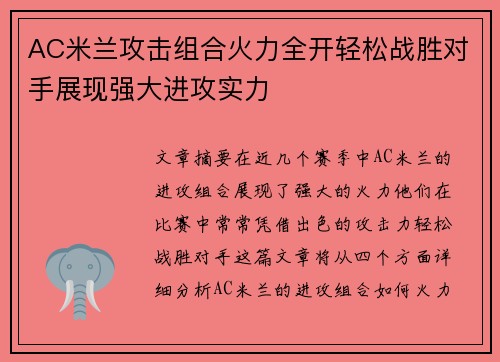 AC米兰攻击组合火力全开轻松战胜对手展现强大进攻实力

文章摘要在近几个赛季中AC米兰的进攻组合展现了强大的火力他们在比赛中常常凭借出色的攻击力轻松战胜对手这篇文章将从四个方面详细分析AC米兰的进攻组合如何火力